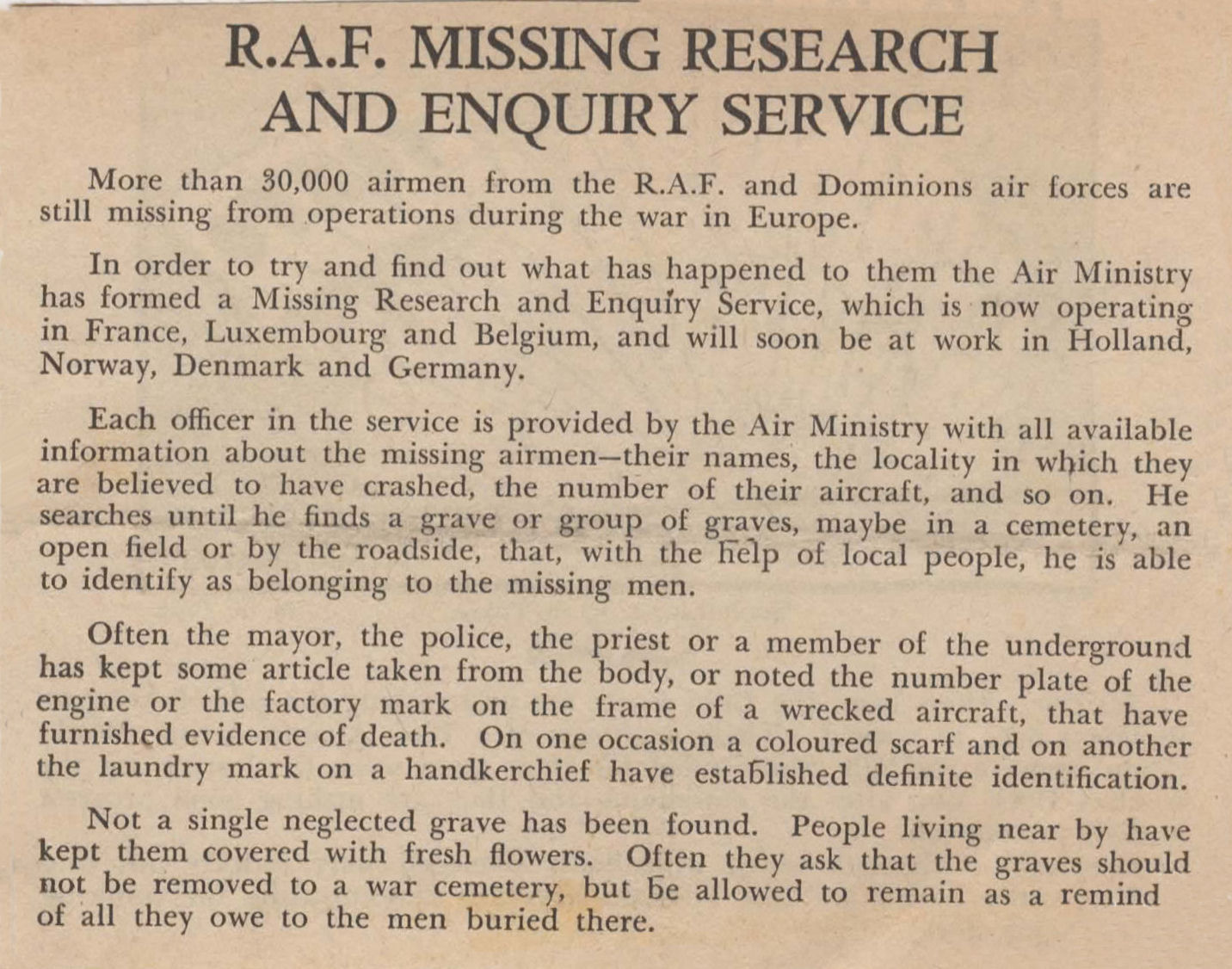 R.A.F. MISSING RESEARCH AND ENQUIRY SERVICE

More than 30,000 airmen from the R.A.F. and Dominions air forces are still missing from operations during the war in Europe.

In order to try and find out what has happened to them the Air Ministry has formed a Missing Research and Enquiry Service, which is now operating in France, Luxembourg and Belgium, and will soon be at work in Holland, Norway, Denmark and Germany.

Each officer in the service is provided by the Air Ministry with all available information about the missing airmen—their names, the locality in which they are believed to have crashed, the number of their aircraft, and so on. He searches until he finds a grave or group of graves, maybe in a cemetery, an open field or by the roadside, that, with the help of local people, he is able to identify as belonging to the missing men.

Often the mayor, the police, the priest or a member of the underground has kept some article taken from the body, or noted the number plate of the engine or the factory mark on the frame of a wrecked aircraft, that have furnished evidence of death. On one occasion a coloured scarf and on another the laundry mark on a handkerchief have established definite identification.

Not a single neglected grave has been found. People living near by have kept them covered with fresh flowers. Often they ask that the graves should not be removed to a war cemetery, but be allowed to remain as a remind of all they owe to the men buried there.